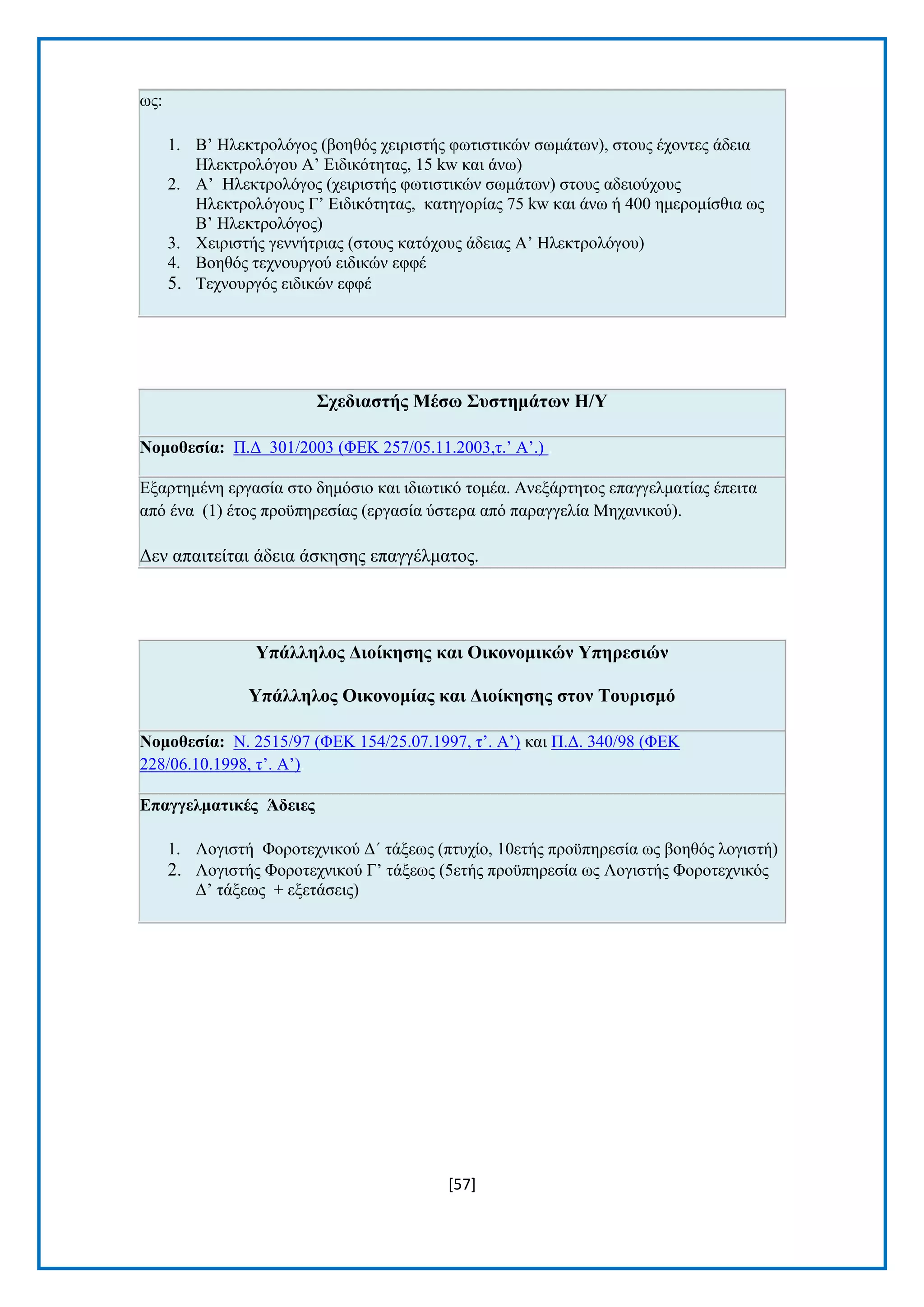 ως:

1. Β’ Ηλεκτρολόγος (βοηθός χειριστής φωτιστικών σωμάτων), στους έχοντες άδεια Ηλεκτρολόγου Α’ Ειδικότητας, 15 kw και άνω)
2. Α’ Ηλεκτρολόγος (χειριστής φωτιστικών σωμάτων) στους αδειούχους Ηλεκτρολόγους Γ’ Ειδικότητας, κατηγορίας 75 kw και άνω ή 400 ημερομίσθια ως Β’ Ηλεκτρολόγος)
3. Χειριστής γεννήτριας (στους κατόχους άδειας Α’ Ηλεκτρολόγου)
4. Βοηθός τεχνουργού ειδικών εφφέ
5. Τεχνουργός ειδικών εφφέ

Σχεδιαστής Μέσω Συστημάτων Η/Υ

Νομοθεσία: Π.Δ 301/2003 (ΦΕΚ 257/05.11.2003,τ.’ Α’.)

Εξαρτημένη εργασία στο δημόσιο και ιδιωτικό τομέα. Ανεξάρτητος επαγγελματίας έπειτα από ένα (1) έτος προϋπηρεσίας (εργασία ύστερα από παραγγελία Μηχανικού).

Δεν απαιτείται άδεια άσκησης επαγγέλματος.

Υπάλληλος Διοίκησης και Οικονομικών Υπηρεσιών

Υπάλληλος Οικονομίας και Διοίκησης στον Τουρισμό

Νομοθεσία: Ν. 2515/97 (ΦΕΚ 154/25.07.1997, τ’. Α’) και Π.Δ. 340/98 (ΦΕΚ 228/06.10.1998, τ’. Α’)

Επαγγελματικές Άδειες

1. Λογιστή Φοροτεχνικού Δ΄ τάξεως (πτυχίο, 10ετής προϋπηρεσία ως βοηθός λογιστή)
2. Λογιστής Φοροτεχνικού Γ’ τάξεως (5ετής προϋπηρεσία ως Λογιστής Φοροτεχνικός Δ’ τάξεως + εξετάσεις)

[57]